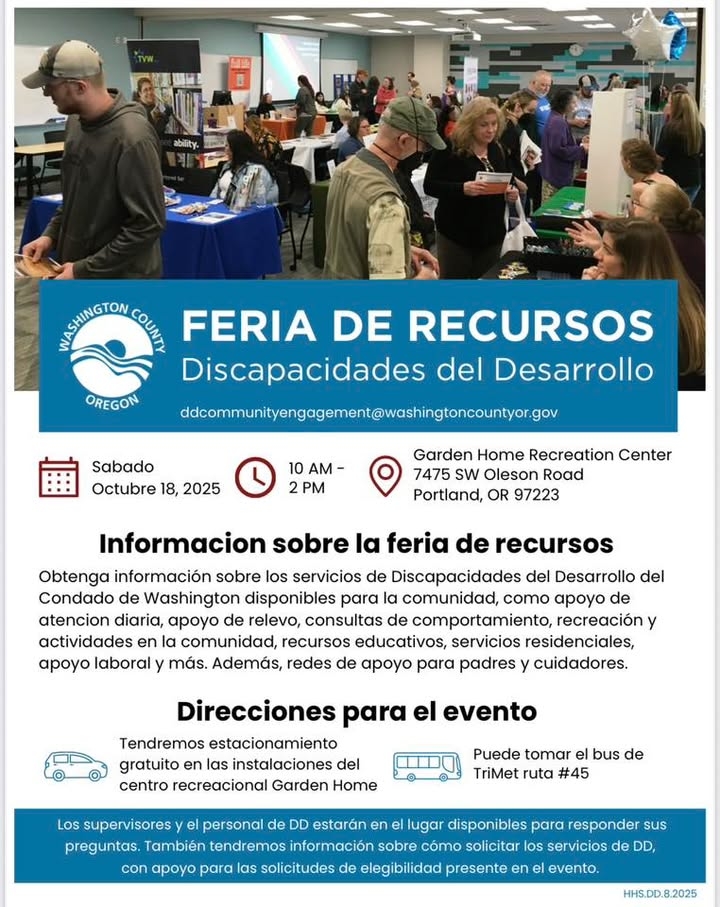 TVW

ability.

WASHINGTON COUNTY
OREGON

FERIA DE RECURSOS
Discapacidades del Desarrollo
ddcommunityengagement@washingtoncountyor.gov

Sabado
Octubre 18, 2025

10 AM - 2 PM

Garden Home Recreation Center
7475 SW Oleson Road
Portland, OR 97223

Informacion sobre la feria de recursos
Obtenga información sobre los servicios de Discapacidades del Desarrollo del Condado de Washington disponibles para la comunidad, como apoyo de atencion diaria, apoyo de relevo, consultas de comportamiento, recreación y actividades en la comunidad, recursos educativos, servicios residenciales, apoyo laboral y más. Además, redes de apoyo para padres y cuidadores.

Direcciones para el evento
Tendremos estacionamiento gratuito en las instalaciones del centro recreacional Garden Home

Puede tomar el bus de TriMet ruta #45

Los supervisores y el personal de DD estarán en el lugar disponibles para responder sus preguntas. También tendremos información sobre cómo solicitar los servicios de DD, con apoyo para las solicitudes de elegibilidad presente en el evento.

HHS.DD.8.2025